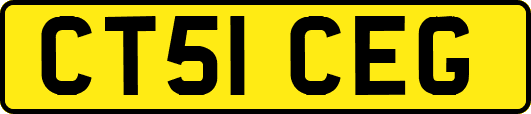 CT51 CEG